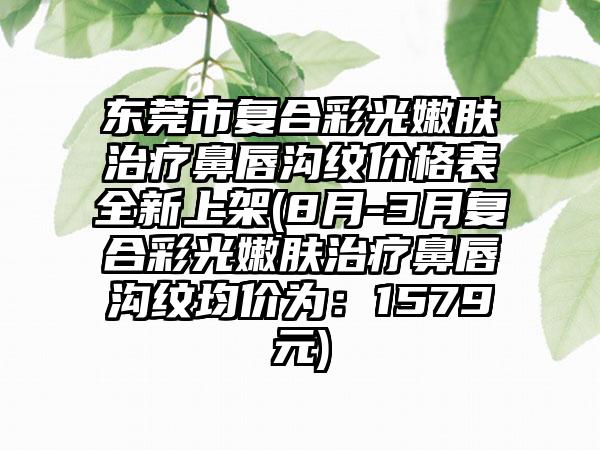 东莞市复合彩光嫩肤治疗鼻唇沟纹价格表全新上架(8月-3月复合彩光嫩肤治疗鼻唇沟纹均价为：1579元)